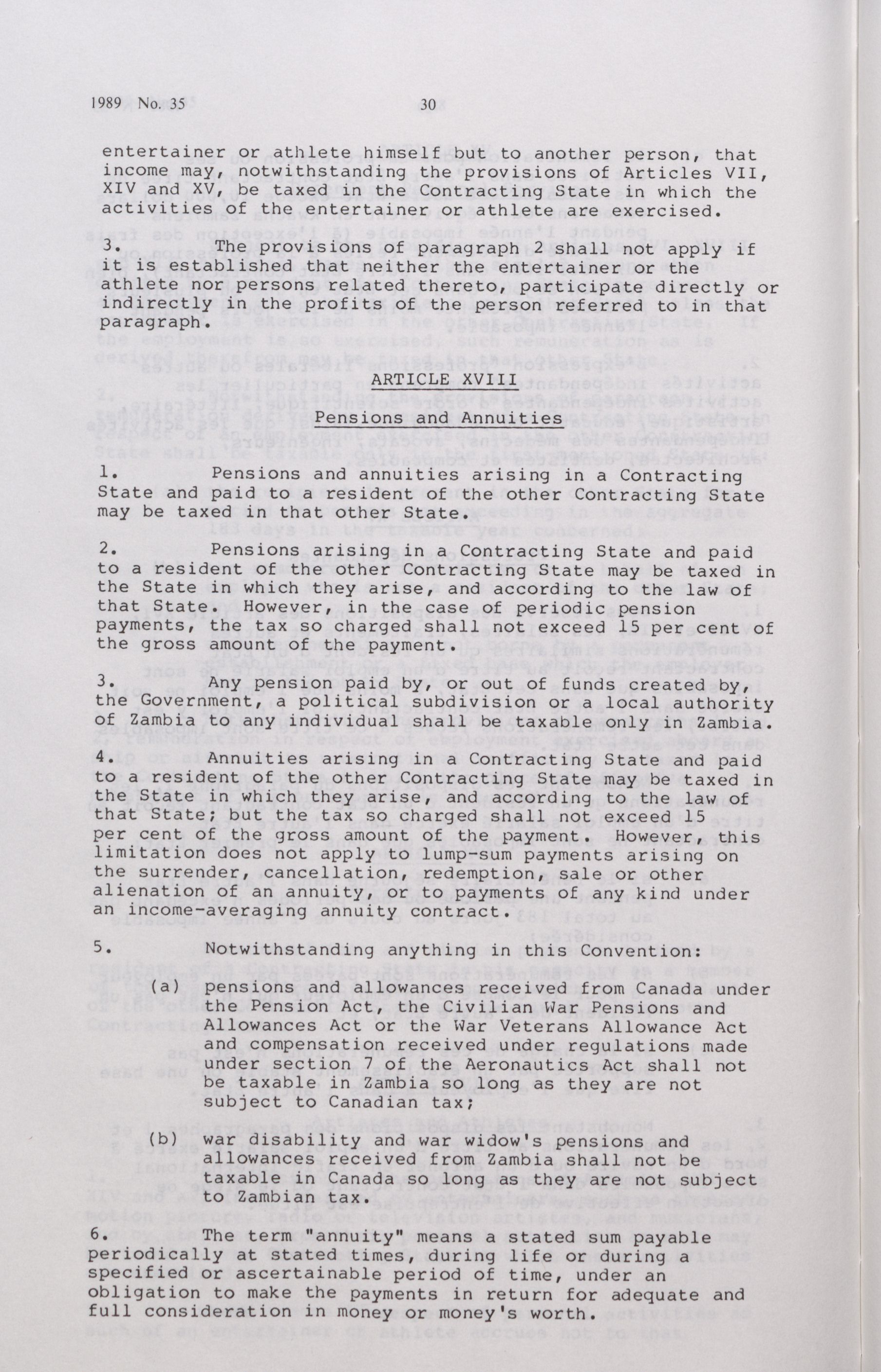 1989 No. 35 30

entertainer or athlete himself but to another person, that income may, notwithstanding the provisions of Articles VII, XIV and XV, be taxed in the Contracting State in which the activities of the entertainer or athlete are exercised.

3. The provisions of paragraph 2 shall not apply if it is established that neither the entertainer or the athlete nor persons related thereto, participate directly or indirectly in the profits of the person referred to in that paragraph.

ARTICLE XVIII

Pensions and Annuities

1. Pensions and annuities arising in a Contracting State and paid to a resident of the other Contracting State may be taxed in that other State.

2. Pensions arising in a Contracting State and paid to a resident of the other Contracting State may be taxed in the State in which they arise, and according to the law of that State. However, in the case of periodic pension payments, the tax so charged shall not exceed 15 per cent of the gross amount of the payment.

3. Any pension paid by, or out of funds created by, the Government, a political subdivision or a local authority of Zambia to any individual shall be taxable only in Zambia.

4. Annuities arising in a Contracting State and paid to a resident of the other Contracting State may be taxed in the State in which they arise, and according to the law of that State; but the tax so charged shall not exceed 15 per cent of the gross amount of the payment. However, this limitation does not apply to lump-sum payments arising on the surrender, cancellation, redemption, sale or other alienation of an annuity, or to payments of any kind under an income-averaging annuity contract.

5. Notwithstanding anything in this Convention:

(a) pensions and allowances received from Canada under the Pension Act, the Civilian War Pensions and Allowances Act or the War Veterans Allowance Act and compensation received under regulations made under section 7 of the Aeronautics Act shall not be taxable in Zambia so long as they are not subject to Canadian tax;

(b) war disability and war widow's pensions and allowances received from Zambia shall not be taxable in Canada so long as they are not subject to Zambian tax.

6. The term "annuity" means a stated sum payable periodically at stated times, during life or during a specified or ascertainable period of time, under an obligation to make the payments in return for adequate and full consideration in money or money's worth.